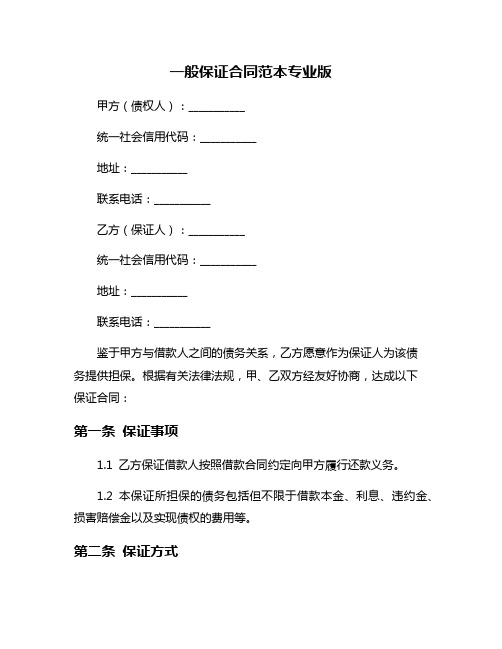 一般保证合同范本专业版

甲方（债权人）：__________

统一社会信用代码：__________

地址：__________

联系电话：__________

乙方（保证人）：__________

统一社会信用代码：__________

地址：__________

联系电话：__________

鉴于甲方与借款人之间的债务关系，乙方愿意作为保证人为该债务提供担保。根据有关法律法规，甲、乙双方经友好协商，达成以下保证合同：

第一条 保证事项

1.1 乙方保证借款人按照借款合同约定向甲方履行还款义务。

1.2 本保证所担保的债务包括但不限于借款本金、利息、违约金、损害赔偿金以及实现债权的费用等。

第二条 保证方式